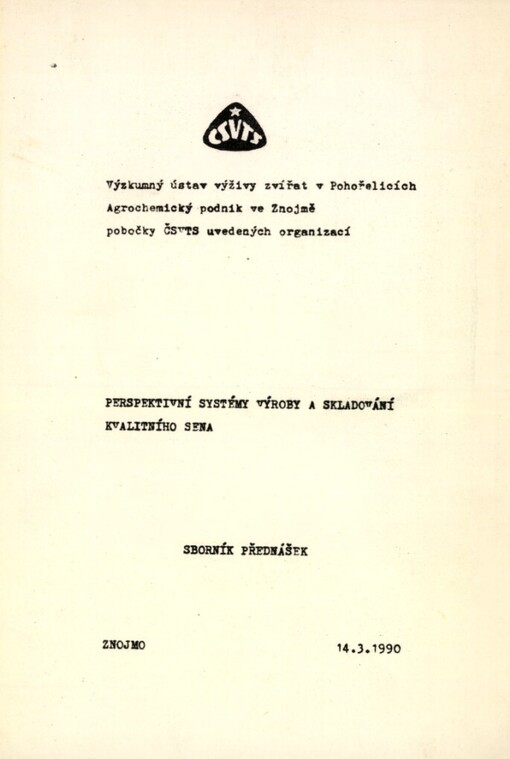 ČSVTS

Výzkumný ústav výživy zvířat v Pohořelicích
Agrochemický podnik ve Znojmě
pobočky ČSVTS uvedených organizací

PERSPEKTIVNÍ SYSTÉMY VÝROBY A SKLADOVÁNÍ KVALITNÍHO SENA

SBORNÍK PŘEDNÁŠEK

ZNOJMO

14.3.1990